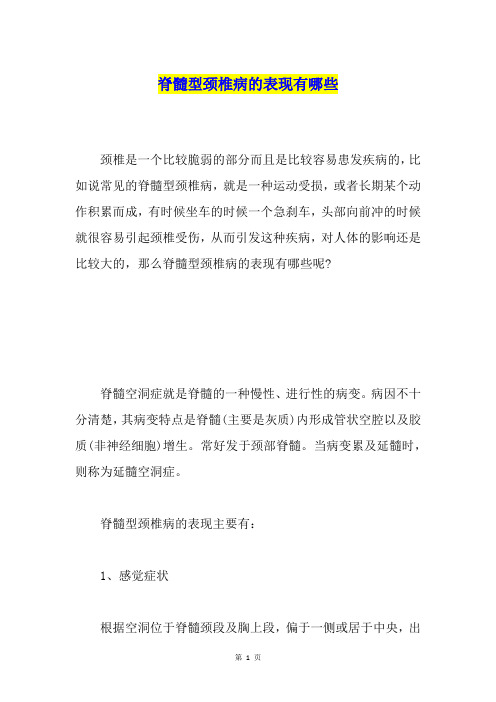 脊髓型颈椎病的表现有哪些

颈椎是一个比较脆弱的部分而且是比较容易患发疾病的，比如说常见的脊髓型颈椎病，就是一种运动受损，或者长期某个动作积累而成，有时候坐车的时候一个急刹车，头部向前冲的时候就很容易引起颈椎受伤，从而引发这种疾病，对人体的影响还是比较大的，那么脊髓型颈椎病的表现有哪些呢?

脊髓空洞症就是脊髓的一种慢性、进行性的病变。病因不十分清楚，其病变特点是脊髓(主要是灰质)内形成管状空腔以及胶质(非神经细胞)增生。常好发于颈部脊髓。当病变累及延髓时，则称为延髓空洞症。

脊髓型颈椎病的表现主要有：

1、感觉症状

根据空洞位于脊髓颈段及胸上段，偏于一侧或居于中央，出

第 1 页